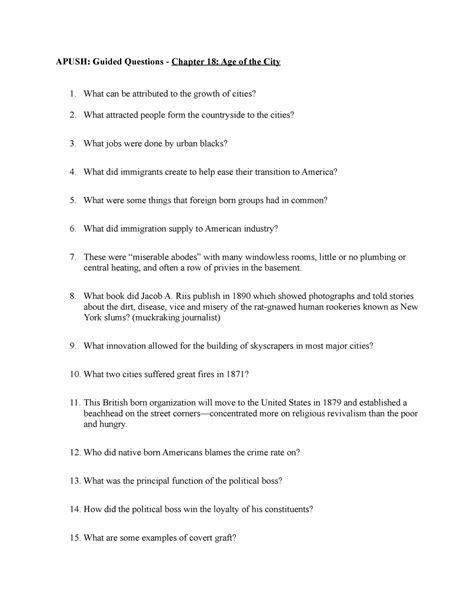 APUSH: Guided Questions - Chapter 18: Age of the City

1. What can be attributed to the growth of cities?

2. What attracted people form the countryside to the cities?

3. What jobs were done by urban blacks?

4. What did immigrants create to help ease their transition to America?

5. What were some things that foreign born groups had in common?

6. What did immigration supply to American industry?

7. These were "miserable abodes" with many windowless rooms, little or no plumbing or central heating, and often a row of privies in the basement.

8. What book did Jacob A. Riis publish in 1890 which showed photographs and told stories about the dirt, disease, vice and misery of the rat-gnawed human rookeries known as New York slums? (muckraking journalist)

9. What innovation allowed for the building of skyscrapers in most major cities?

10. What two cities suffered great fires in 1871?

11. This British born organization will move to the United States in 1879 and established a beachhead on the street corners—concentrated more on religious revivalism than the poor and hungry.

12. Who did native born Americans blames the crime rate on?

13. What was the principal function of the political boss?

14. How did the political boss win the loyalty of his constituents?

15. What are some examples of covert graft?